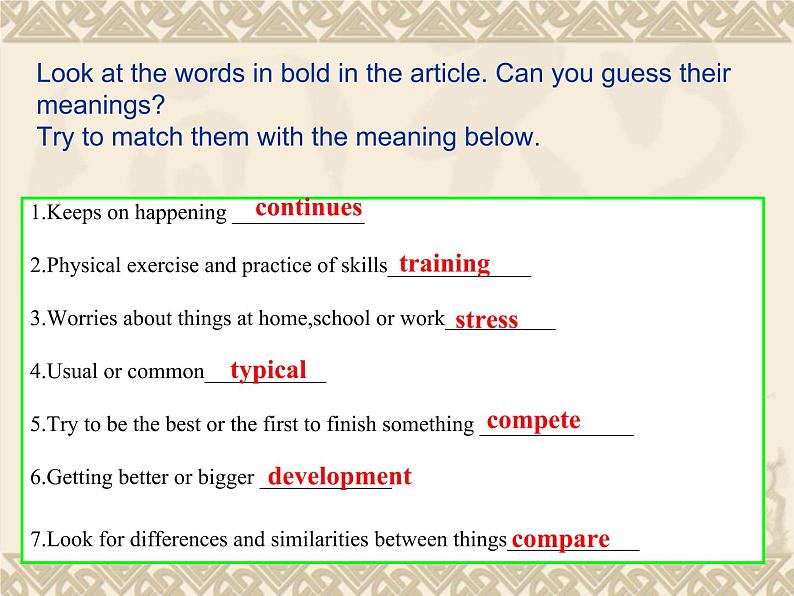 Look at the words in bold in the article. Can you guess their meanings?
Try to match them with the meaning below.

1.Keeps on happening continues

2.Physical exercise and practice of skills training

3.Worries about things at home,school or work stress

4.Usual or common typical

5.Try to be the best or the first to finish something compete

6.Getting better or bigger development

7.Look for differences and similarities between things compare